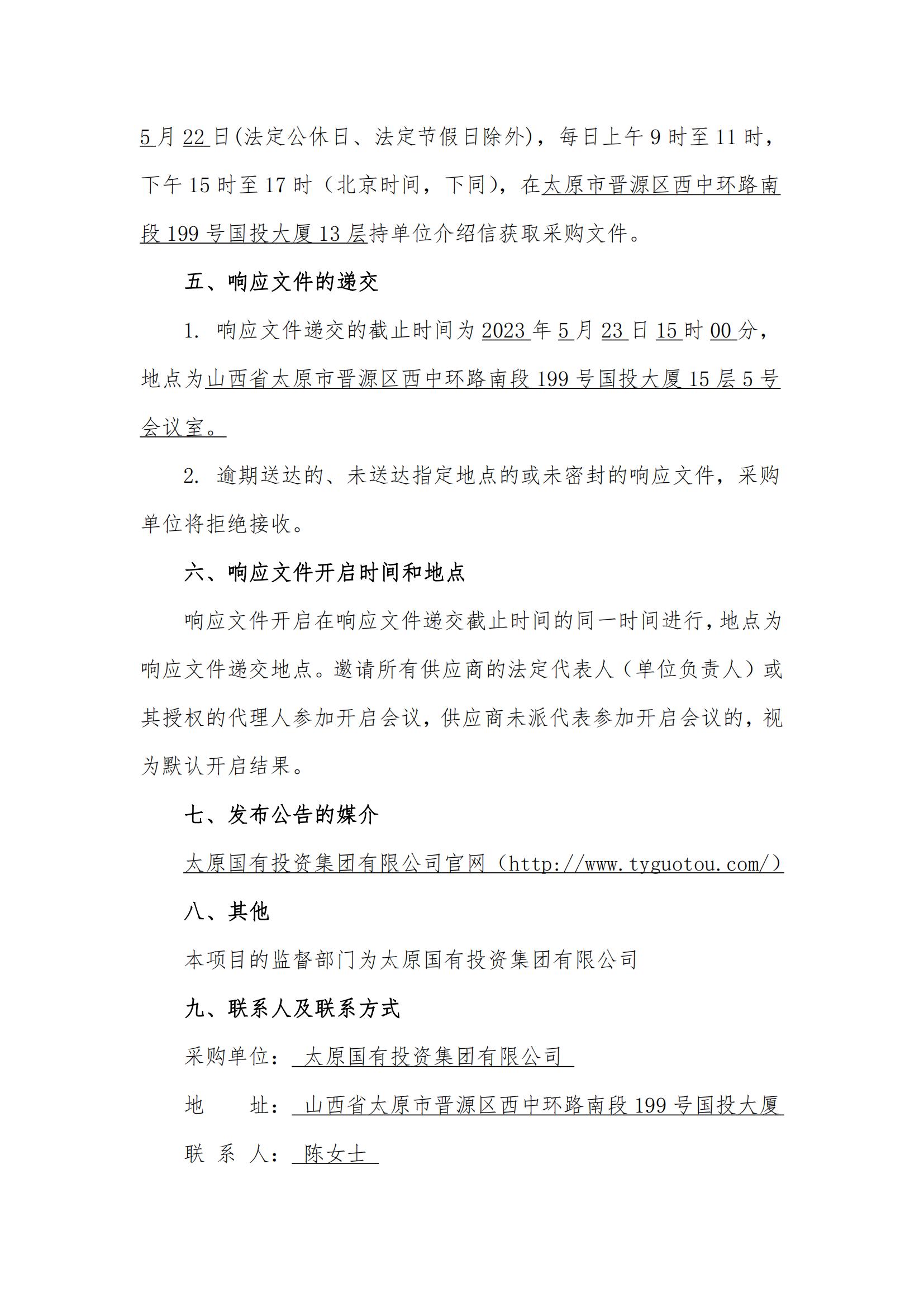 5月22日(法定公休日、法定节假日除外)，每日上午9时至11时，下午15时至17时（北京时间，下同），在太原市晋源区西中环路南段199号国投大厦13层持单位介绍信获取采购文件。

五、响应文件的递交

1. 响应文件递交的截止时间为2023年5月23日15时00分，地点为山西省太原市晋源区西中环路南段199号国投大厦15层5号会议室。

2. 逾期送达的、未送达指定地点的或未密封的响应文件，采购单位将拒绝接收。

六、响应文件开启时间和地点

响应文件开启在响应文件递交截止时间的同一时间进行，地点为响应文件递交地点。邀请所有供应商的法定代表人（单位负责人）或其授权的代理人参加开启会议，供应商未派代表参加开启会议的，视为默认开启结果。

七、发布公告的媒介

太原国有投资集团有限公司官网（http://www.tyguotou.com/）

八、其他

本项目的监督部门为太原国有投资集团有限公司

九、联系人及联系方式

采购单位： 太原国有投资集团有限公司

地 址： 山西省太原市晋源区西中环路南段199号国投大厦

联 系 人： 陈女士